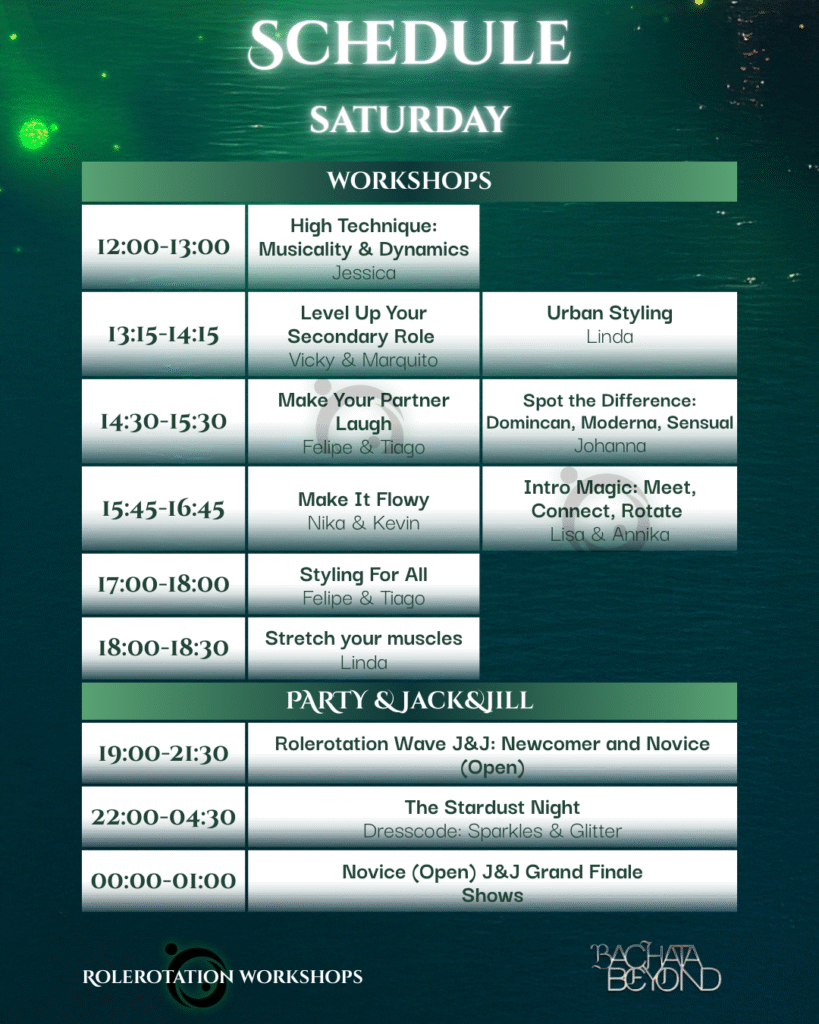 SCHEDULE

SATURDAY

WORKSHOPS

| 12:00-13:00 | High Technique: Musicality & Dynamics Jessica | |
|---|---|---|
| 13:15-14:15 | Level Up Your Secondary Role Vicky & Marquito | Urban Styling Linda |
| 14:30-15:30 | Make Your Partner Laugh Felipe & Tiago | Spot the Difference: Domincan, Moderna, Sensual Johanna |
| 15:45-16:45 | Make It Flowy Nika & Kevin | Intro Magic: Meet, Connect, Rotate Lisa & Annika |
| 17:00-18:00 | Styling For All Felipe & Tiago | |
| 18:00-18:30 | Stretch your muscles Linda | |

PARTY & JACK&JILL

| 19:00-21:30 | Rolerotation Wave J&J: Newcomer and Novice (Open) |
|---|---|
| 22:00-04:30 | The Stardust Night Dresscode: Sparkles & Glitter |
| 00:00-01:00 | Novice (Open) J&J Grand Finale Shows |

ROLEROTATION WORKSHOPS

BACHATA BEYOND